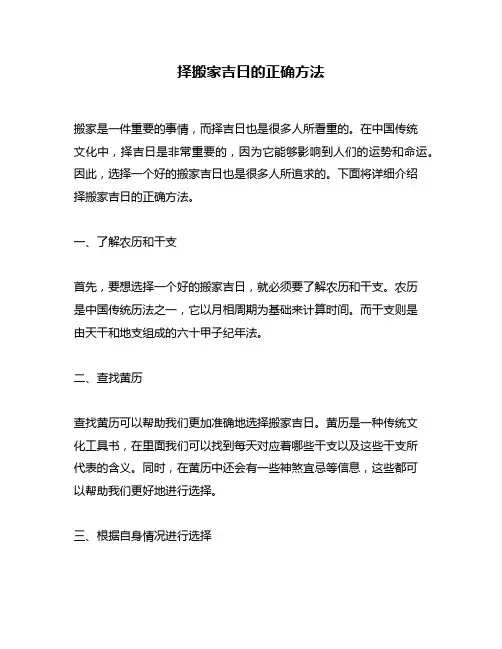 择搬家吉日的正确方法

搬家是一件重要的事情，而择吉日也是很多人所看重的。在中国传统文化中，择吉日是非常重要的，因为它能够影响到人们的运势和命运。因此，选择一个好的搬家吉日也是很多人所追求的。下面将详细介绍择搬家吉日的正确方法。

一、了解农历和干支

首先，要想选择一个好的搬家吉日，就必须要了解农历和干支。农历是中国传统历法之一，它以月相周期为基础来计算时间。而干支则是由天干和地支组成的六十甲子纪年法。

二、查找黄历

查找黄历可以帮助我们更加准确地选择搬家吉日。黄历是一种传统文化工具书，在里面我们可以找到每天对应着哪些干支以及这些干支所代表的含义。同时，在黄历中还会有一些神煞宜忌等信息，这些都可以帮助我们更好地进行选择。

三、根据自身情况进行选择